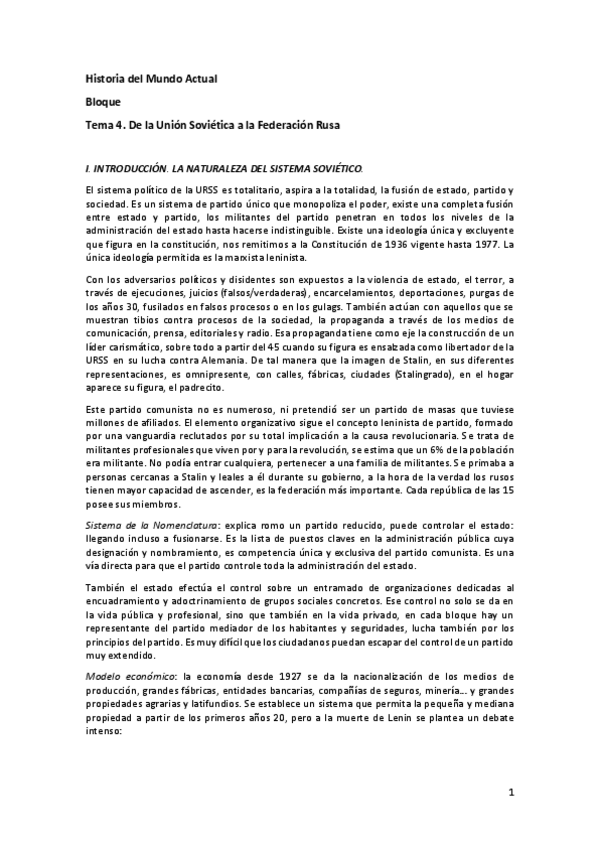 Historia del Mundo Actual

Bloque

Tema 4. De la Unión Soviética a la Federación Rusa

I. INTRODUCCIÓN. LA NATURALEZA DEL SISTEMA SOVIÉTICO.

El sistema político de la URSS es totalitario, aspira a la totalidad, la fusión de estado, partido y sociedad. Es un sistema de partido único que monopoliza el poder, existe una completa fusión entre estado y partido, los militantes del partido penetran en todos los niveles de la administración del estado hasta hacerse indistinguible. Existe una ideología única y excluyente que figura en la constitución, nos remitimos a la Constitución de 1936 vigente hasta 1977. La única ideología permitida es la marxista leninista.

Con los adversarios políticos y disidentes son expuestos a la violencia de estado, el terror, a través de ejecuciones, juicios (falsos/verdaderas), encarcelamientos, deportaciones, purgas de los años 30, fusilados en falsos procesos o en los gulags. También actúan con aquellos que se muestran tibios contra procesos de la sociedad, la propaganda a través de los medios de comunicación, prensa, editoriales y radio. Esa propaganda tiene como eje la construcción de un líder carismático, sobre todo a partir del 45 cuando su figura es ensalzada como libertador de la URSS en su lucha contra Alemania. De tal manera que la imagen de Stalin, en sus diferentes representaciones, es omnipresente, con calles, fábricas, ciudades (Stalingrado), en el hogar aparece su figura, el padrecito.

Este partido comunista no es numeroso, ni pretendió ser un partido de masas que tuviese millones de afiliados. El elemento organizativo sigue el concepto leninista de partido, formado por una vanguardia reclutados por su total implicación a la causa revolucionaria. Se trata de militantes profesionales que viven por y para la revolución, se estima que un 6% de la población era militante. No podía entrar cualquiera, pertenecer a una familia de militantes. Se primaba a personas cercanas a Stalin y leales a él durante su gobierno, a la hora de la verdad los rusos tienen mayor capacidad de ascender, es la federación más importante. Cada república de las 15 posee sus miembros.

Sistema de la Nomenclatura: explica romo un partido reducido, puede controlar el estado: llegando incluso a fusionarse. Es la lista de puestos claves en la administración pública cuya designación y nombramiento, es competencia única y exclusiva del partido comunista. Es una vía directa para que el partido controle toda la administración del estado.

También el estado efectúa el control sobre un entramado de organizaciones dedicadas al encuadramiento y adoctrinamiento de grupos sociales concretos. Ese control no solo se da en la vida pública y profesional, sino que también en la vida privado, en cada bloque hay un representante del partido mediador de los habitantes y seguridades, lucha también por los principios del partido. Es muy difícil que los ciudadanos puedan escapar del control de un partido muy extendido.

Modelo económico: la economía desde 1927 se da la nacionalización de los medios de producción, grandes fábricas, entidades bancarias, compañías de seguros, minería... y grandes propiedades agrarias y latifundios. Se establece un sistema que permita la pequeña y mediana propiedad a partir de los primeros años 20, pero a la muerte de Lenin se plantea un debate intenso:

1